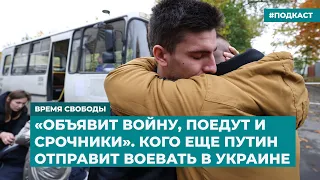 #ПОДКАСТ

ВРЕМЯ СВОБОДЫ

«ОБЪЯВИТ ВОЙНУ, ПОЕДУТ И СРОЧНИКИ». КОГО ЕЩЕ ПУТИН ОТПРАВИТ ВОЕВАТЬ В УКРАИНЕ